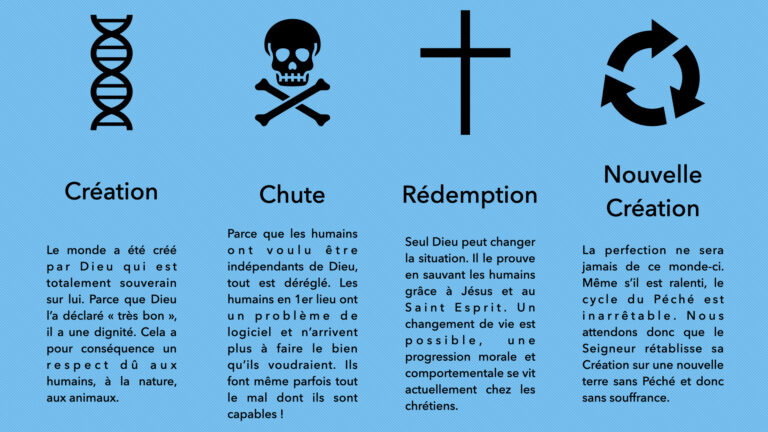 Création

Le monde a été créé par Dieu qui est totalement souverain sur lui. Parce que Dieu l'a déclaré « très bon », il a une dignité. Cela a pour conséquence un respect dû aux humains, à la nature, aux animaux.

Chute

Parce que les humains ont voulu être indépendants de Dieu, tout est déréglé. Les humains en 1er lieu ont un problème de logiciel et n'arrivent plus à faire le bien qu'ils voudraient. Ils font même parfois tout le mal dont ils sont capables !

Rédemption

Seul Dieu peut changer la situation. Il le prouve en sauvant les humains grâce à Jésus et au Saint Esprit. Un changement de vie est possible, une progression morale et comportementale se vit actuellement chez les chrétiens.

Nouvelle Création

La perfection ne sera jamais de ce monde-ci. Même s'il est ralenti, le cycle du Péché est inarrêtable. Nous attendons donc que le Seigneur rétablisse sa Création sur une nouvelle terre sans Péché et donc sans souffrance.